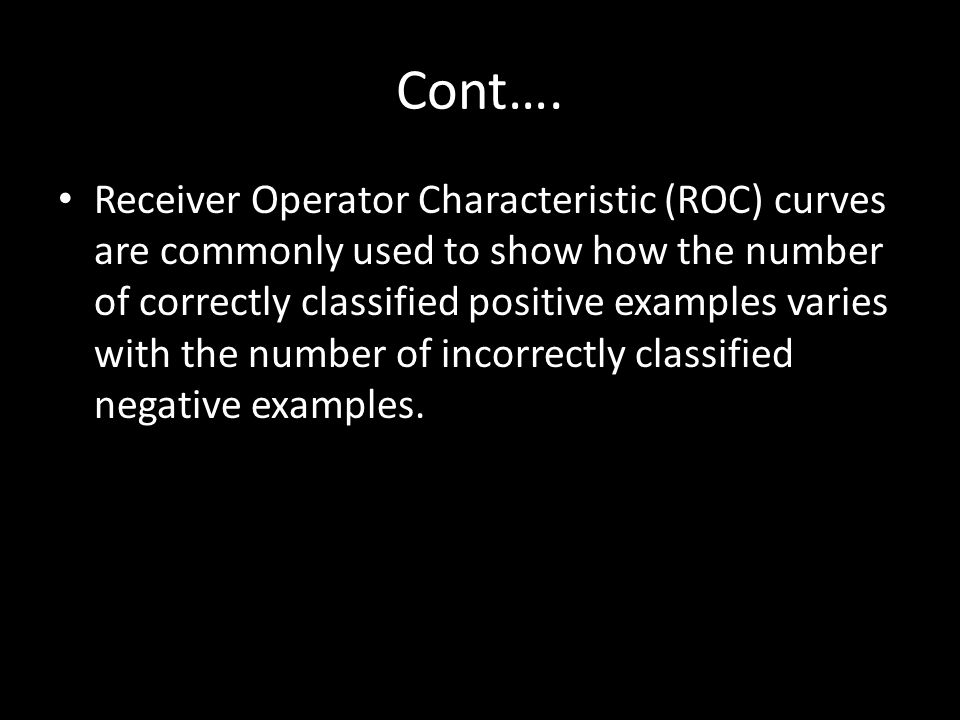 Cont….

• Receiver Operator Characteristic (ROC) curves are commonly used to show how the number of correctly classified positive examples varies with the number of incorrectly classified negative examples.